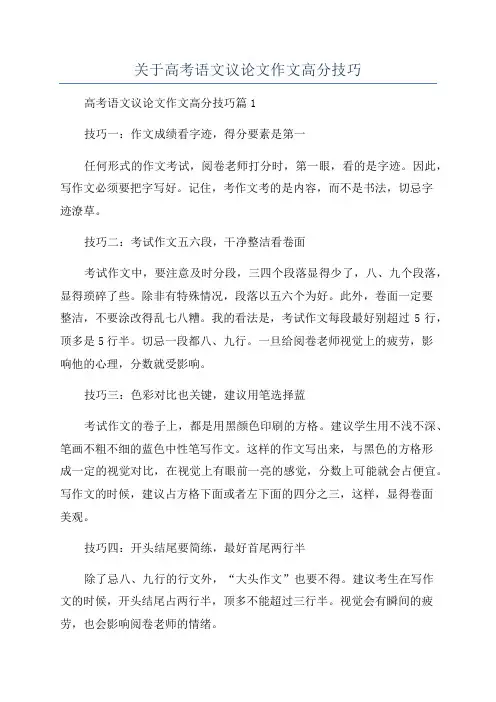 关于高考语文议论文作文高分技巧

高考语文议论文作文高分技巧篇1

技巧一：作文成绩看字迹，得分要素是第一

任何形式的作文考试，阅卷老师打分时，第一眼，看的是字迹。因此，写作文必须要把字写好。记住，考作文考的是内容，而不是书法，切忌字迹潦草。

技巧二：考试作文五六段，干净整洁看卷面

考试作文中，要注意及时分段，三四个段落显得少了，八、九个段落，显得琐碎了些。除非有特殊情况，段落以五六个为好。此外，卷面一定要整洁，不要涂改得乱七八糟。我的看法是，考试作文每段最好别超过 5 行，顶多是 5 行半。切忌一段都八、九行。一旦给阅卷老师视觉上的疲劳，影响他的心理，分数就受影响。

技巧三：色彩对比也关键，建议用笔选择蓝

考试作文的卷子上，都是用黑颜色印刷的方格。建议学生用不浅不深、笔画不粗不细的蓝色中性笔写作文。这样的作文写出来，与黑色的方格形成一定的视觉对比，在视觉上有眼前一亮的感觉，分数上可能就会占便宜。写作文的时候，建议占方格下面或者左下面的四分之三，这样，显得卷面美观。

技巧四：开头结尾要简练，最好首尾两行半

除了忌八、九行的行文外，“大头作文”也要不得。建议考生在写作文的时候，开头结尾占两行半，顶多不能超过三行半。视觉会有瞬间的疲劳，也会影响阅卷老师的情绪。